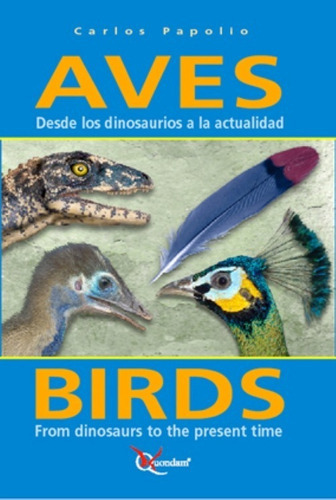 Carlos Papolio

AVES

Desde los dinosaurios a la actualidad

BIRDS

From dinosaurs to the present time

Quondam